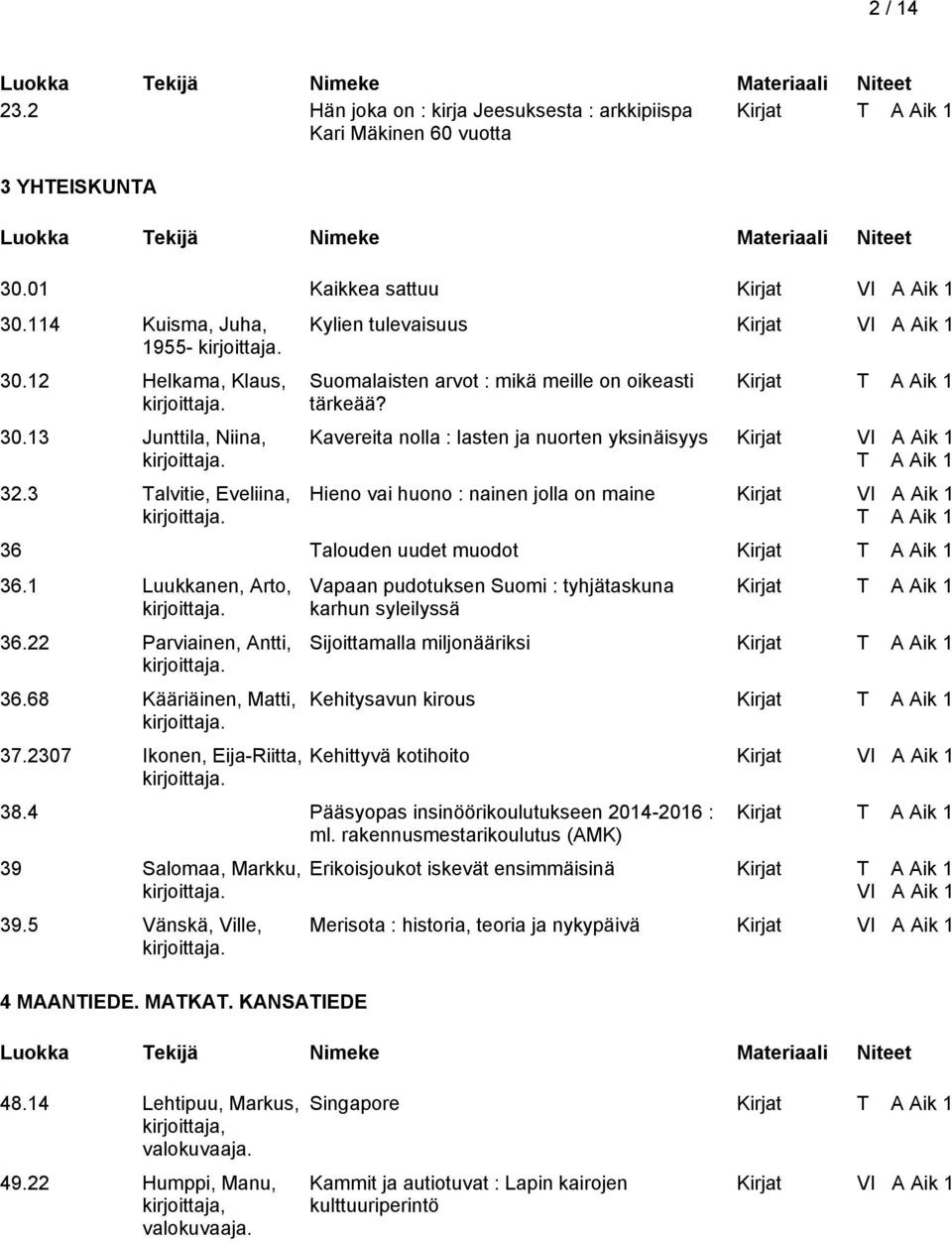 2 / 14

| Luokka | Tekijä | Nimeke | Materiaali | Niteet |
|---|---|---|---|---|
| 23.2 | | Hän joka on : kirja Jeesuksesta : arkkipiispa Kari Mäkinen 60 vuotta | Kirjat | T A Aik 1 |

3 YHTEISKUNTA

| Luokka | Tekijä | Nimeke | Materiaali | Niteet |
|---|---|---|---|---|
| 30.01 | | Kaikkea sattuu | Kirjat | VI A Aik 1 |
| 30.114 | Kuisma, Juha, 1955- kirjoittaja. | Kylien tulevaisuus | Kirjat | VI A Aik 1 |
| 30.12 | Helkama, Klaus, kirjoittaja. | Suomalaisten arvot : mikä meille on oikeasti tärkeää? | Kirjat | T A Aik 1 |
| 30.13 | Junttila, Niina, kirjoittaja. | Kavereita nolla : lasten ja nuorten yksinäisyys | Kirjat | VI A Aik 1 T A Aik 1 |
| 32.3 | Talvitie, Eveliina, kirjoittaja. | Hieno vai huono : nainen jolla on maine | Kirjat | VI A Aik 1 T A Aik 1 |
| 36 | | Talouden uudet muodot | Kirjat | T A Aik 1 |
| 36.1 | Luukkanen, Arto, kirjoittaja. | Vapaan pudotuksen Suomi : tyhjätaskuna karhun syleilyssä | Kirjat | T A Aik 1 |
| 36.22 | Parviainen, Antti, kirjoittaja. | Sijoittamalla miljonääriksi | Kirjat | T A Aik 1 |
| 36.68 | Kääriäinen, Matti, kirjoittaja. | Kehitysavun kirous | Kirjat | T A Aik 1 |
| 37.2307 | Ikonen, Eija-Riitta, kirjoittaja. | Kehittyvä kotihoito | Kirjat | VI A Aik 1 |
| 38.4 | | Pääsyopas insinöörikoulutukseen 2014-2016 : ml. rakennusmestarikoulutus (AMK) | Kirjat | T A Aik 1 |
| 39 | Salomaa, Markku, kirjoittaja. | Erikoisjoukot iskevät ensimmäisinä | Kirjat | T A Aik 1 VI A Aik 1 |
| 39.5 | Vänskä, Ville, kirjoittaja. | Merisota : historia, teoria ja nykypäivä | Kirjat | VI A Aik 1 |

4 MAANTIEDE. MATKAT. KANSATIEDE

| Luokka | Tekijä | Nimeke | Materiaali | Niteet |
|---|---|---|---|---|
| 48.14 | Lehtipuu, Markus, kirjoittaja, valokuvaaja. | Singapore | Kirjat | T A Aik 1 |
| 49.22 | Humppi, Manu, kirjoittaja, valokuvaaja. | Kammit ja autiotuvat : Lapin kairojen kulttuuriperintö | Kirjat | VI A Aik 1 |